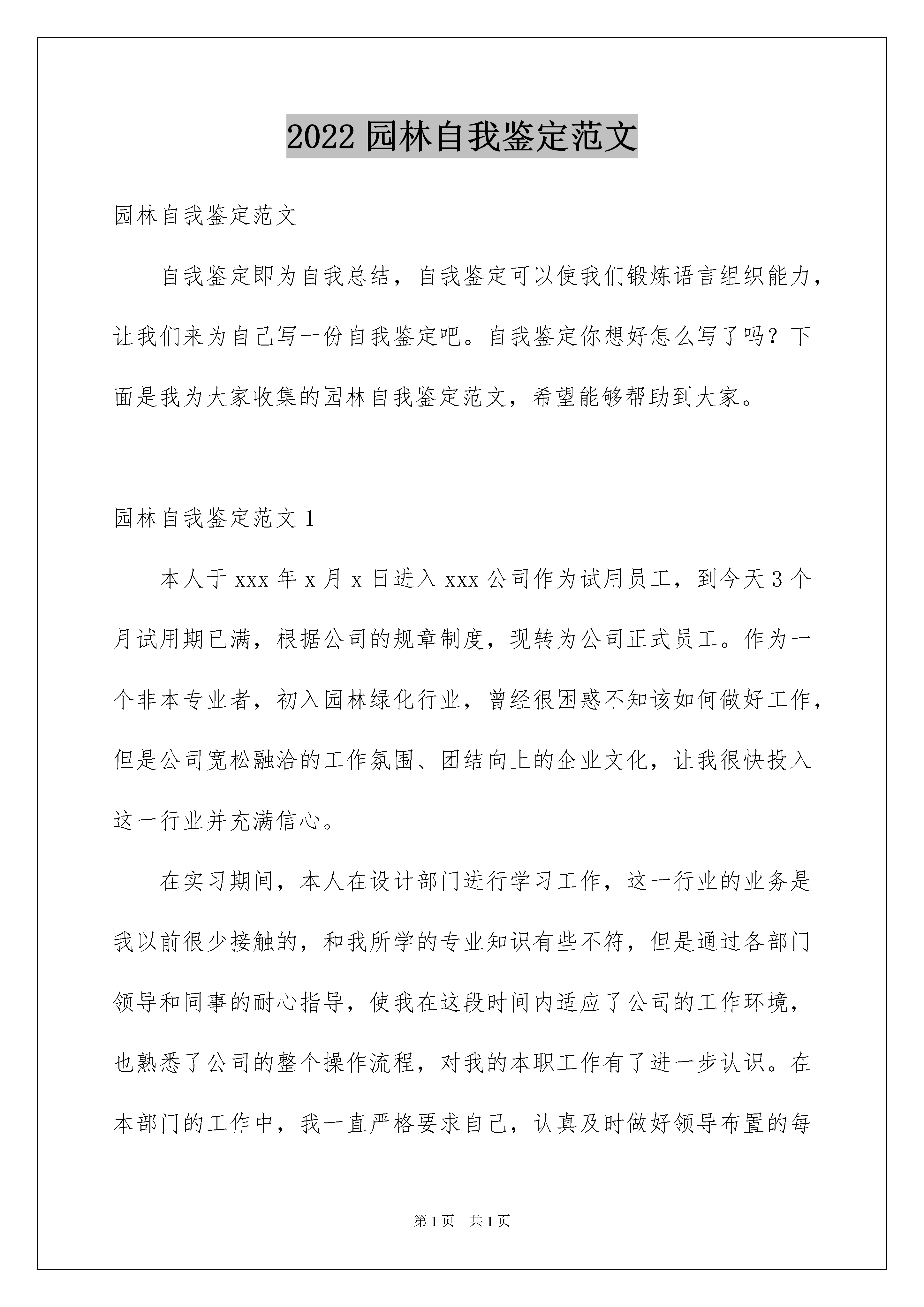 2022 园林自我鉴定范文

园林自我鉴定范文

自我鉴定即为自我总结，自我鉴定可以使我们锻炼语言组织能力，让我们来为自己写一份自我鉴定吧。自我鉴定你想好怎么写了吗？下面是我为大家收集的园林自我鉴定范文，希望能够帮助到大家。

园林自我鉴定范文 1

本人于 xxx 年 x 月 x 日进入 xxx 公司作为试用员工，到今天 3 个月试用期已满，根据公司的规章制度，现转为公司正式员工。作为一个非本专业者，初入园林绿化行业，曾经很困惑不知该如何做好工作，但是公司宽松融洽的工作氛围、团结向上的企业文化，让我很快投入这一行业并充满信心。

在实习期间，本人在设计部门进行学习工作，这一行业的业务是我以前很少接触的，和我所学的专业知识有些不符，但是通过各部门领导和同事的耐心指导，使我在这段时间内适应了公司的工作环境，也熟悉了公司的整个操作流程，对我的本职工作有了进一步认识。在本部门的工作中，我一直严格要求自己，认真及时做好领导布置的每

第 1 页 共 1 页